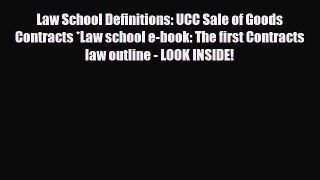 Law School Definitions: UCC Sale of Goods Contracts *Law school e-book: The first Contracts law outline - LOOK INSIDE!